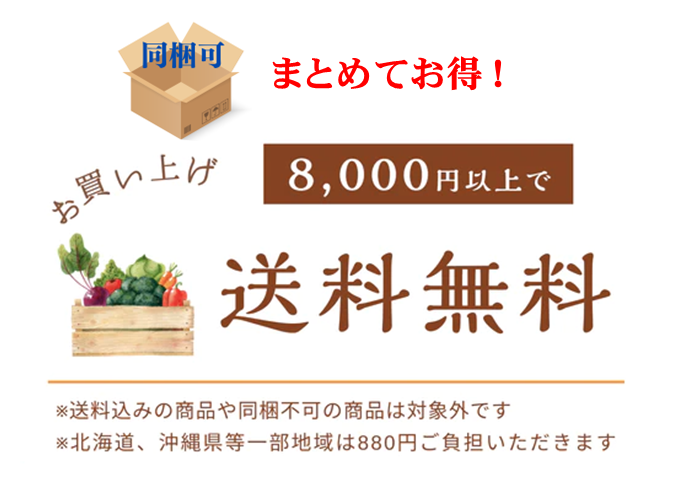 同梱可

まとめてお得！

お買い上げ

8,000円以上で

送料無料

※送料込みの商品や同梱不可の商品は対象外です
※北海道、沖縄県等一部地域は880円ご負担いただきます